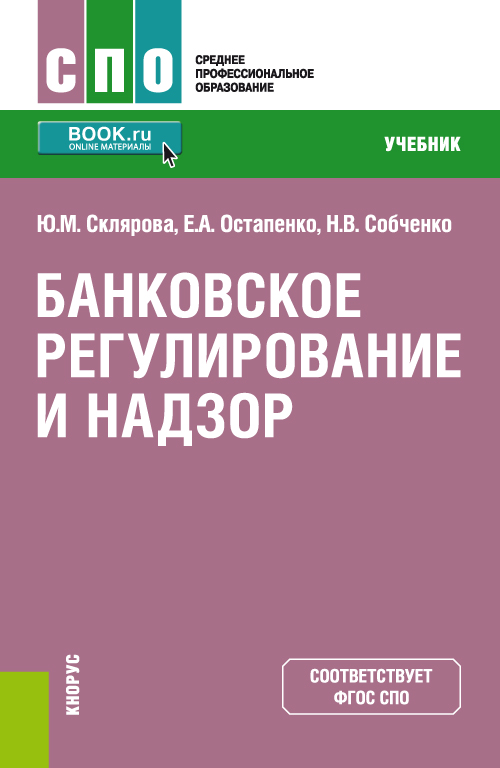 СПО

СРЕДНЕЕ ПРОФЕССИОНАЛЬНОЕ ОБРАЗОВАНИЕ

BOOK.ru
ONLINE МАТЕРИАЛЫ

УЧЕБНИК

Ю.М. Склярова, Е.А. Остапенко, Н.В. Собченко

БАНКОВСКОЕ РЕГУЛИРОВАНИЕ И НАДЗОР

КНОРУС

СООТВЕТСТВУЕТ ФГОС СПО